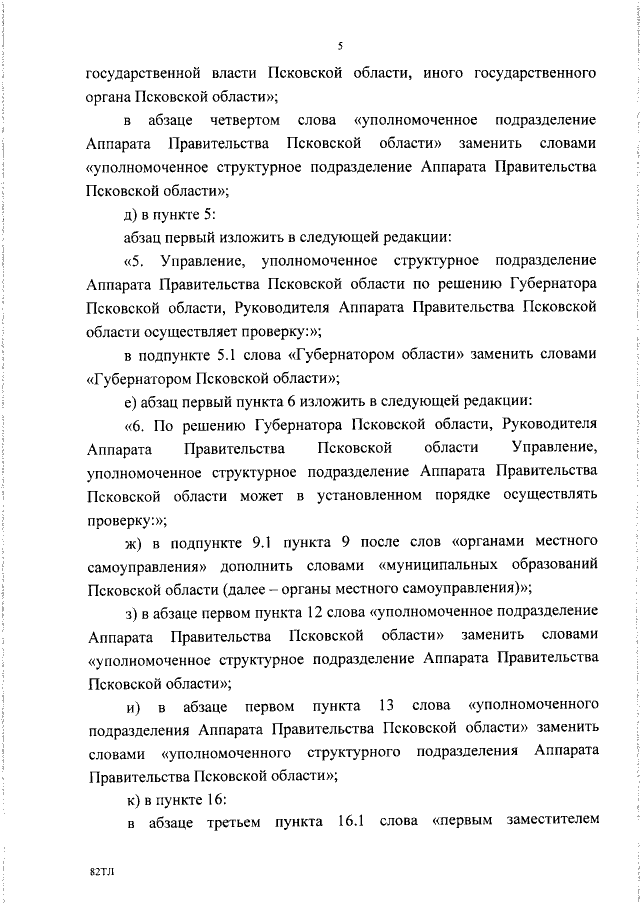 5

государственной власти Псковской области, иного государственного органа Псковской области»;

в абзаце четвертом слова «уполномоченное подразделение Аппарата Правительства Псковской области» заменить словами «уполномоченное структурное подразделение Аппарата Правительства Псковской области»;

д) в пункте 5:

абзац первый изложить в следующей редакции:

«5. Управление, уполномоченное структурное подразделение Аппарата Правительства Псковской области по решению Губернатора Псковской области, Руководителя Аппарата Правительства Псковской области осуществляет проверку:»;

в подпункте 5.1 слова «Губернатором области» заменить словами «Губернатором Псковской области»;

е) абзац первый пункта 6 изложить в следующей редакции:

«6. По решению Губернатора Псковской области, Руководителя Аппарата Правительства Псковской области Управление, уполномоченное структурное подразделение Аппарата Правительства Псковской области может в установленном порядке осуществлять проверку:»;

ж) в подпункте 9.1 пункта 9 после слов «органами местного самоуправления» дополнить словами «муниципальных образований Псковской области (далее – органы местного самоуправления)»;

з) в абзаце первом пункта 12 слова «уполномоченное подразделение Аппарата Правительства Псковской области» заменить словами «уполномоченное структурное подразделение Аппарата Правительства Псковской области»;

и) в абзаце первом пункта 13 слова «уполномоченного подразделения Аппарата Правительства Псковской области» заменить словами «уполномоченного структурного подразделения Аппарата Правительства Псковской области»;

к) в пункте 16:

в абзаце третьем пункта 16.1 слова «первым заместителем

82ТЛ